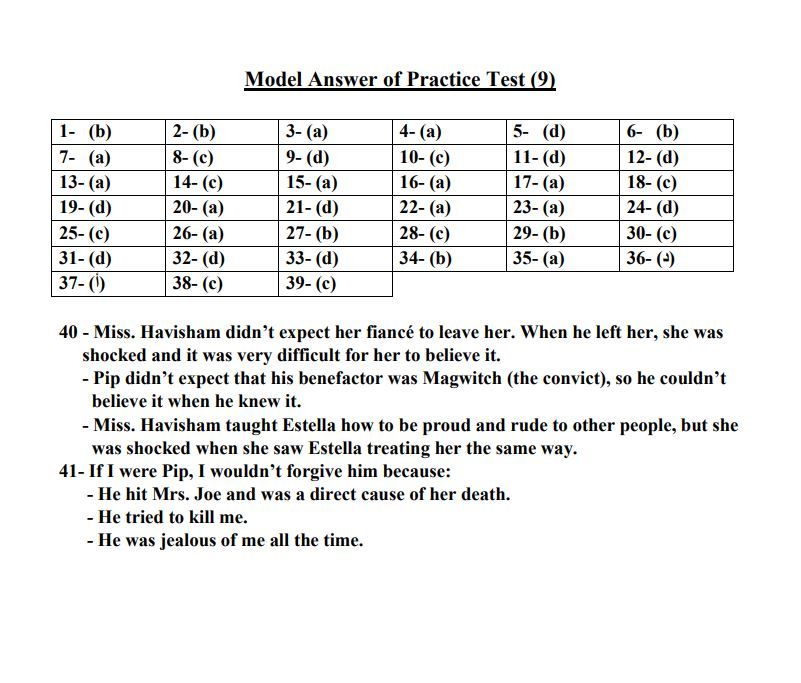 Model Answer of Practice Test (9)

| 1- (b) | 2- (b) | 3- (a) | 4- (a) | 5- (d) | 6- (b) |
|---|---|---|---|---|---|
| 7- (a) | 8- (c) | 9- (d) | 10- (c) | 11- (d) | 12- (d) |
| 13- (a) | 14- (c) | 15- (a) | 16- (a) | 17- (a) | 18- (c) |
| 19- (d) | 20- (a) | 21- (d) | 22- (a) | 23- (a) | 24- (d) |
| 25- (c) | 26- (a) | 27- (b) | 28- (c) | 29- (b) | 30- (c) |
| 31- (d) | 32- (d) | 33- (d) | 34- (b) | 35- (a) | 36- (د) |
| 37- (أ) | 38- (c) | 39- (c) | | | |

40 - Miss. Havisham didn't expect her fiancé to leave her. When he left her, she was shocked and it was very difficult for her to believe it.
- Pip didn't expect that his benefactor was Magwitch (the convict), so he couldn't believe it when he knew it.
- Miss. Havisham taught Estella how to be proud and rude to other people, but she was shocked when she saw Estella treating her the same way.
41- If I were Pip, I wouldn't forgive him because:
- He hit Mrs. Joe and was a direct cause of her death.
- He tried to kill me.
- He was jealous of me all the time.